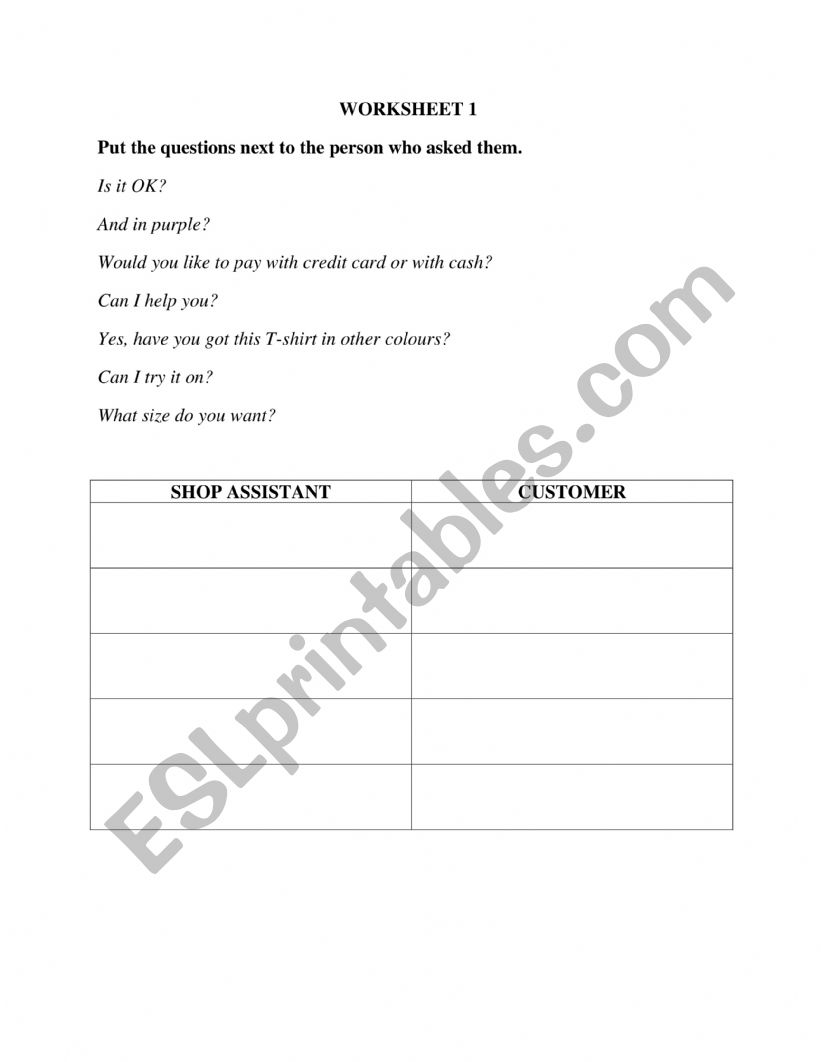 WORKSHEET 1

Put the questions next to the person who asked them.

Is it OK?

And in purple?

Would you like to pay with credit card or with cash?

Can I help you?

Yes, have you got this T-shirt in other colours?

Can I try it on?

What size do you want?

| SHOP ASSISTANT | CUSTOMER |
|---|---|
| | |
| | |
| | |
| | |
| | |

ESLprintables.com